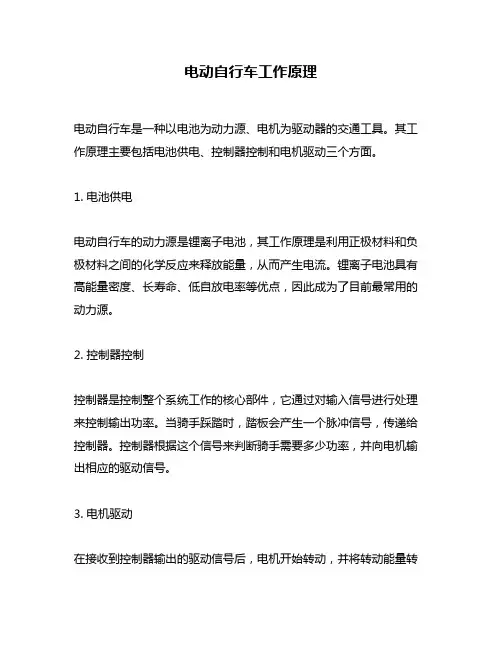 电动自行车工作原理

电动自行车是一种以电池为动力源、电机为驱动器的交通工具。其工作原理主要包括电池供电、控制器控制和电机驱动三个方面。

1. 电池供电

电动自行车的动力源是锂离子电池，其工作原理是利用正极材料和负极材料之间的化学反应来释放能量，从而产生电流。锂离子电池具有高能量密度、长寿命、低自放电率等优点，因此成为了目前最常用的动力源。

2. 控制器控制

控制器是控制整个系统工作的核心部件，它通过对输入信号进行处理来控制输出功率。当骑手踩踏时，踏板会产生一个脉冲信号，传递给控制器。控制器根据这个信号来判断骑手需要多少功率，并向电机输出相应的驱动信号。

3. 电机驱动

在接收到控制器输出的驱动信号后，电机开始转动，并将转动能量转